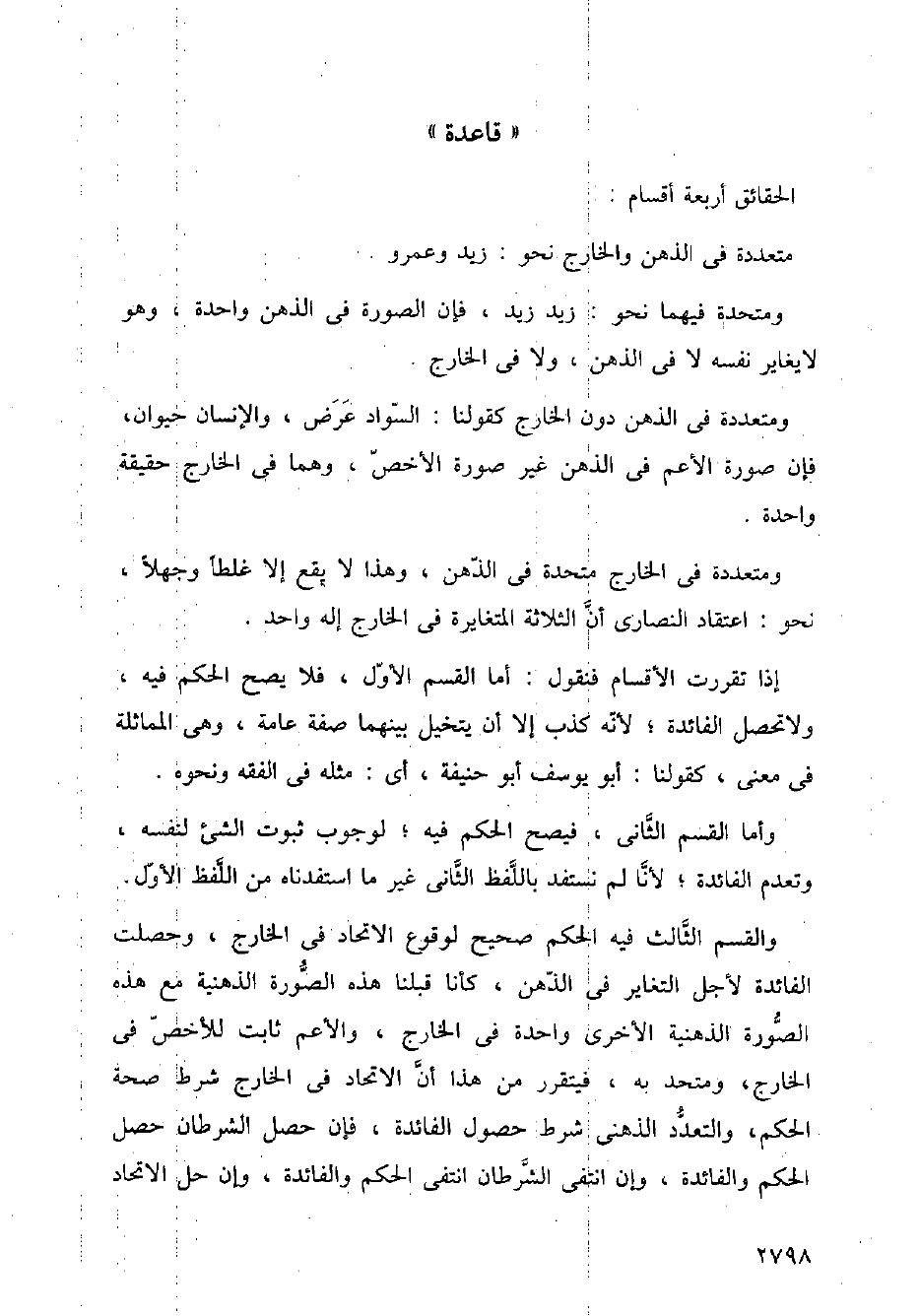 « قاعدة »

الحقائق أربعة أقسام :

متعددة فى الذهن والخارج نحو : زيد وعمرو .

ومتحدة فيهما نحو : زيد زيد ، فإن الصورة فى الذهن واحدة ، وهو لايغاير نفسه لا فى الذهن ، ولا فى الخارج .

ومتعددة فى الذهن دون الخارج كقولنا : السّواد عَرَض ، والإنسان حيوان، فإن صورة الأعم فى الذهن غير صورة الأخصّ ، وهما فى الخارج حقيقة واحدة .

ومتعددة فى الخارج متحدة فى الذّهن ، وهذا لا يقع إلا غلطاً وجهلاً ، نحو : اعتقاد النصارى أنَّ الثلاثة المتغايرة فى الخارج إله واحد .

إذا تقررت الأقسام فنقول : أما القسم الأوّل ، فلا يصح الحكم فيه ، ولاتحصل الفائدة ؛ لأنّه كذب إلا أن يتخيل بينهما صفة عامة ، وهى المماثلة فى معنى ، كقولنا : أبو يوسف أبو حنيفة ، أى : مثله فى الفقه ونحوه .

وأما القسم الثَّانى ، فيصح الحكم فيه ؛ لوجوب ثبوت الشئ لنفسه ، وتعدم الفائدة ؛ لأنَّا لم نستفد باللَّفظ الثَّانى غير ما استفدناه من اللَّفظ الأوّل .

والقسم الثَّالث فيه الحكم صحيح لوقوع الاتحاد فى الخارج ، وحصلت الفائدة لأجل التغاير فى الذّهن ، كأنا قبلنا هذه الصُّورة الذهنية مع هذه الصُّورة الذهنية الأخرى واحدة فى الخارج ، والأعم ثابت للأخصّ فى الخارج، ومتحد به ، فيتقرر من هذا أنَّ الاتحاد فى الخارج شرط صحة الحكم، والتعدُّد الذهنى شرط حصول الفائدة ، فإن حصل الشرطان حصل الحكم والفائدة ، وإن انتفى الشَّرطان انتفى الحكم والفائدة ، وإن حل الاتحاد

٢٧٩٨